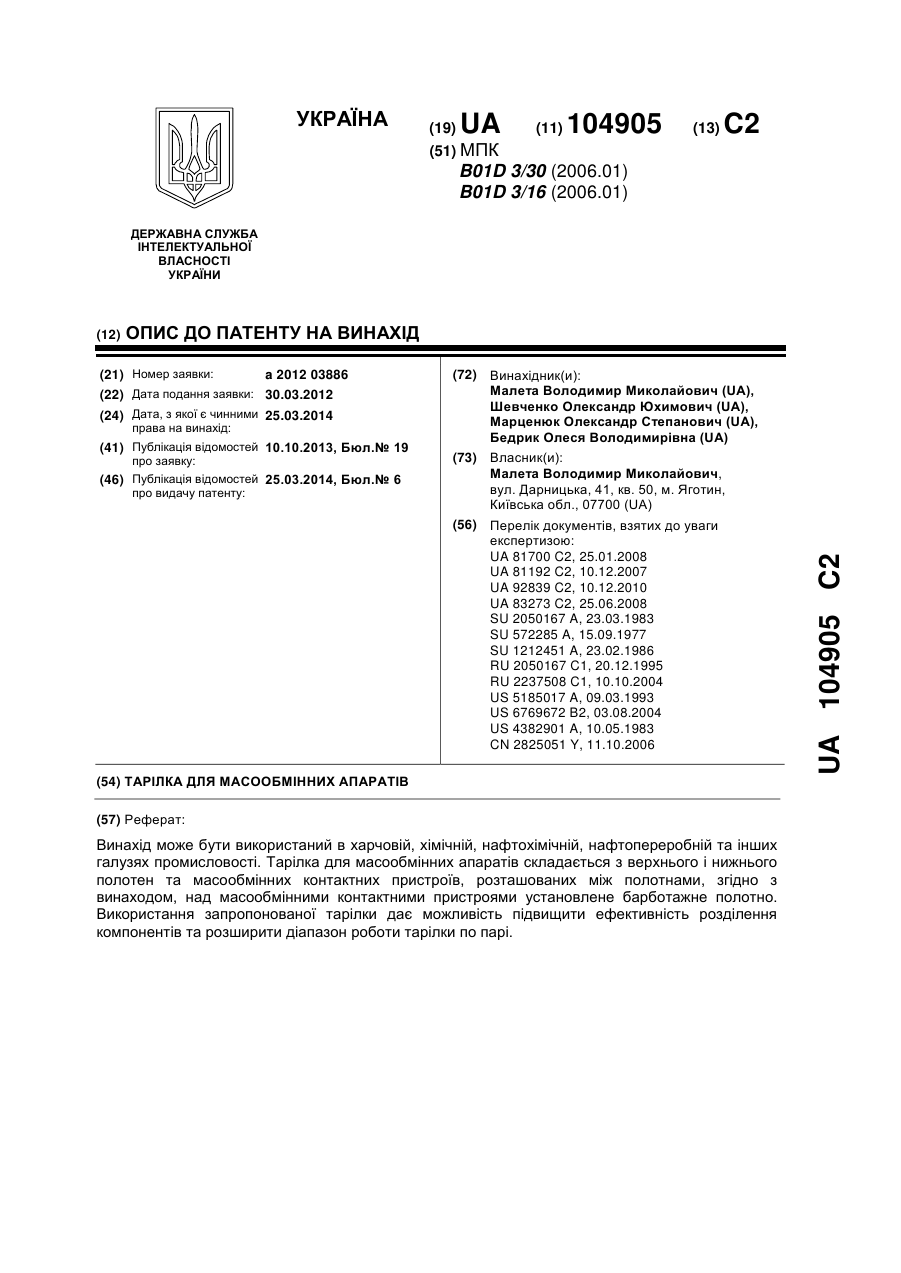 УКРАЇНА

(19) UA (11) 104905 (13) C2

(51) МПК
B01D 3/30 (2006.01)
B01D 3/16 (2006.01)

ДЕРЖАВНА СЛУЖБА ІНТЕЛЕКТУАЛЬНОЇ ВЛАСНОСТІ УКРАЇНИ

(12) ОПИС ДО ПАТЕНТУ НА ВИНАХІД

(21) Номер заявки: a 2012 03886
(22) Дата подання заявки: 30.03.2012
(24) Дата, з якої є чинними права на винахід: 25.03.2014
(41) Публікація відомостей про заявку: 10.10.2013, Бюл.№ 19
(46) Публікація відомостей про видачу патенту: 25.03.2014, Бюл.№ 6

(72) Винахідник(и):
Малета Володимир Миколайович (UA),
Шевченко Олександр Юхимович (UA),
Марценюк Олександр Степанович (UA),
Бедрик Олеся Володимирівна (UA)

(73) Власник(и):
Малета Володимир Миколайович,
вул. Дарницька, 41, кв. 50, м. Яготин, Київська обл., 07700 (UA)

(56) Перелік документів, взятих до уваги експертизою:
UA 81700 C2, 25.01.2008
UA 81192 C2, 10.12.2007
UA 92839 C2, 10.12.2010
UA 83273 C2, 25.06.2008
SU 2050167 A, 23.03.1983
SU 572285 A, 15.09.1977
SU 1212451 A, 23.02.1986
RU 2050167 C1, 20.12.1995
RU 2237508 C1, 10.10.2004
US 5185017 A, 09.03.1993
US 6769672 B2, 03.08.2004
US 4382901 A, 10.05.1983
CN 2825051 Y, 11.10.2006

(54) ТАРІЛКА ДЛЯ МАСООБМІННИХ АПАРАТІВ

(57) Реферат:

Винахід може бути використаний в харчовій, хімічній, нафтохімічній, нафтопереробній та інших галузях промисловості. Тарілка для масообмінних апаратів складається з верхнього і нижнього полотен та масообмінних контактних пристроїв, розташованих між полотнами, згідно з винаходом, над масообмінними контактними пристроями установлене барботажне полотно. Використання запропонованої тарілки дає можливість підвищити ефективність розділення компонентів та розширити діапазон роботи тарілки по парі.

UA 104905 C2